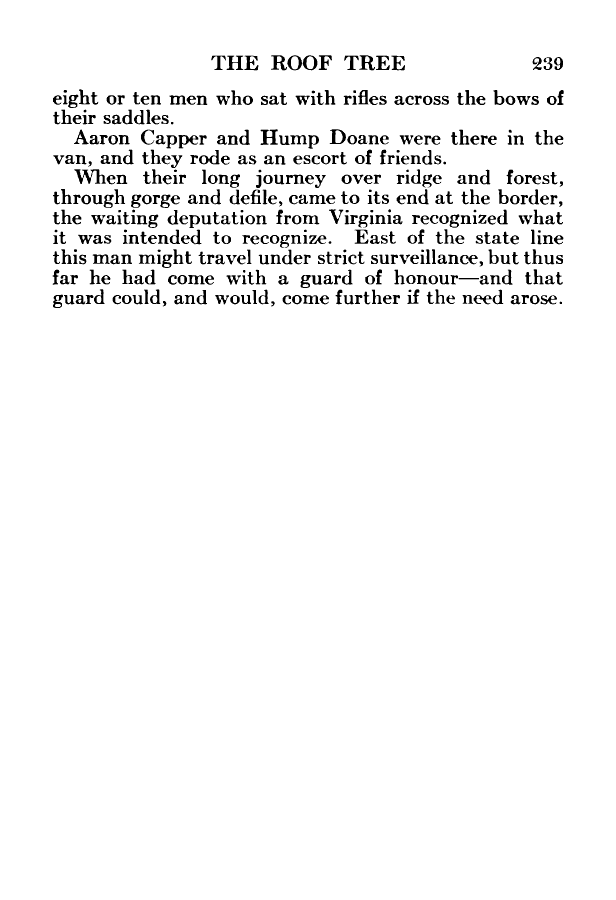 THE ROOF TREE 239

eight or ten men who sat with rifles across the bows of their saddles.

Aaron Capper and Hump Doane were there in the van, and they rode as an escort of friends.

When their long journey over ridge and forest, through gorge and defile, came to its end at the border, the waiting deputation from Virginia recognized what it was intended to recognize. East of the state line this man might travel under strict surveillance, but thus far he had come with a guard of honour—and that guard could, and would, come further if the need arose.